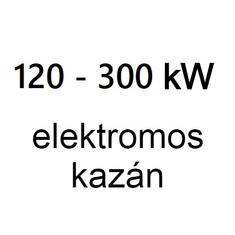 120 - 300 kW

elektromos kazán